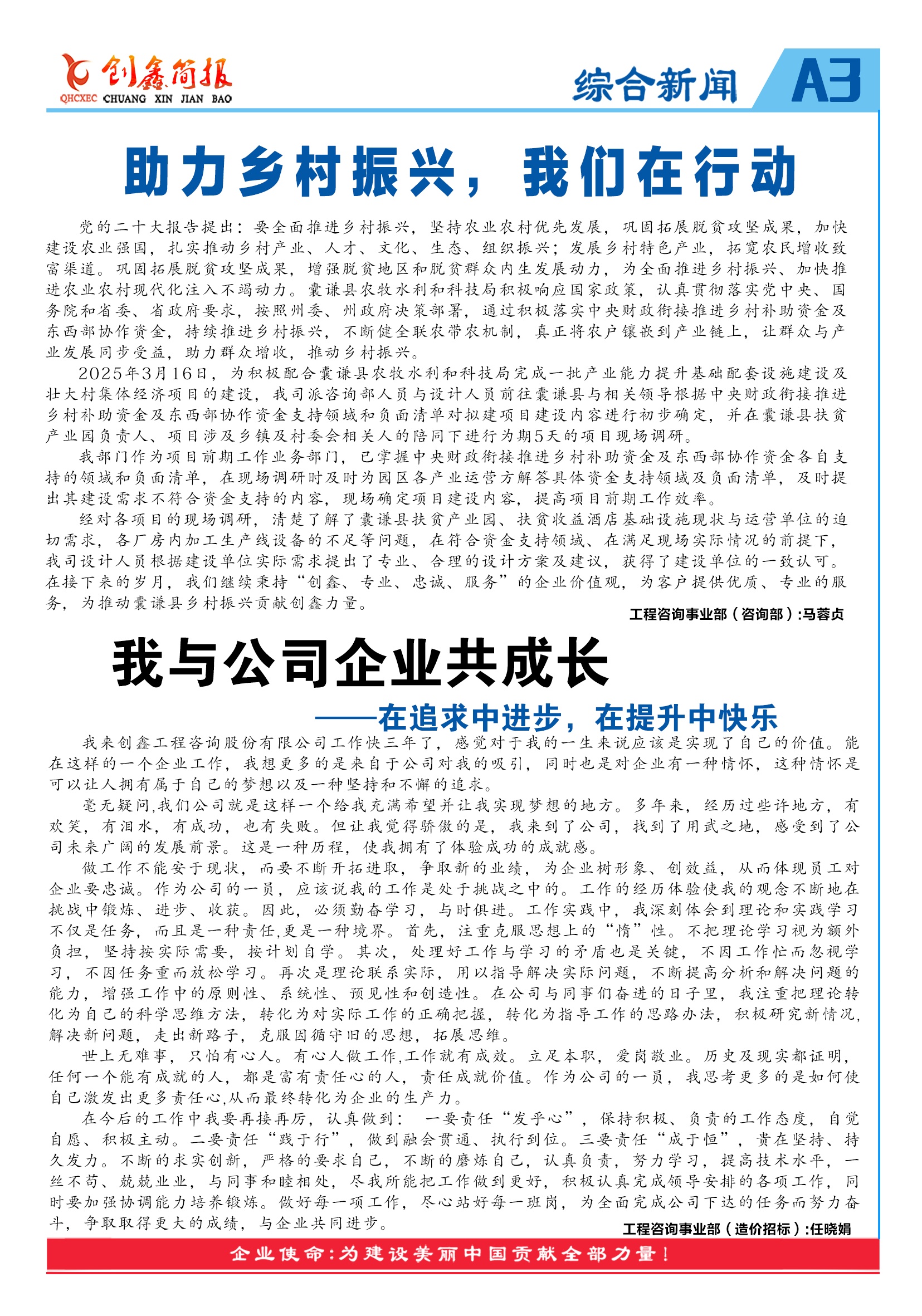 创鑫简报
QHCXEC CHUANG XIN JIAN BAO

综合新闻 A3

助力乡村振兴，我们在行动

党的二十大报告提出：要全面推进乡村振兴，坚持农业农村优先发展，巩固拓展脱贫攻坚成果，加快建设农业强国，扎实推动乡村产业、人才、文化、生态、组织振兴；发展乡村特色产业，拓宽农民增收致富渠道。巩固拓展脱贫攻坚成果，增强脱贫地区和脱贫群众内生发展动力，为全面推进乡村振兴、加快推进农业农村现代化注入不竭动力。囊谦县农牧水利和科技局积极响应国家政策，认真贯彻落实党中央、国务院和省委、省政府要求，按照州委、州政府决策部署，通过积极落实中央财政衔接推进乡村补助资金及东西部协作资金，持续推进乡村振兴，不断健全联农带农机制，真正将农户镶嵌到产业链上，让群众与产业发展同步受益，助力群众增收，推动乡村振兴。

2025年3月16日，为积极配合囊谦县农牧水利和科技局完成一批产业能力提升基础配套设施建设及壮大村集体经济项目的建设，我司派咨询部人员与设计人员前往囊谦县与相关领导根据中央财政衔接推进乡村补助资金及东西部协作资金支持领域和负面清单对拟建项目建设内容进行初步确定，并在囊谦县扶贫产业园负责人、项目涉及乡镇及村委会相关人的陪同下进行为期5天的项目现场调研。

我部门作为项目前期工作业务部门，已掌握中央财政衔接推进乡村补助资金及东西部协作资金各自支持的领域和负面清单，在现场调研时及时为园区各产业运营方解答具体资金支持领域及负面清单，及时提出其建设需求不符合资金支持的内容，现场确定项目建设内容，提高项目前期工作效率。

经对各项目的现场调研，清楚了解了囊谦县扶贫产业园、扶贫收益酒店基础设施现状与运营单位的迫切需求，各厂房内加工生产线设备的不足等问题，在符合资金支持领域、在满足现场实际情况的前提下，我司设计人员根据建设单位实际需求提出了专业、合理的设计方案及建议，获得了建设单位的一致认可。在接下来的岁月，我们继续秉持“创鑫、专业、忠诚、服务”的企业价值观，为客户提供优质、专业的服务，为推动囊谦县乡村振兴贡献创鑫力量。

工程咨询事业部（咨询部）:马蓉贞

我与公司企业共成长
——在追求中进步，在提升中快乐

我来创鑫工程咨询股份有限公司工作快三年了，感觉对于我的一生来说应该是实现了自己的价值。能在这样的一个企业工作，我想更多的是来自于公司对我的吸引，同时也是对企业有一种情怀，这种情怀是可以让人拥有属于自己的梦想以及一种坚持和不懈的追求。

毫无疑问,我们公司就是这样一个给我充满希望并让我实现梦想的地方。多年来，经历过些许地方，有欢笑，有泪水，有成功，也有失败。但让我觉得骄傲的是，我来到了公司，找到了用武之地，感受到了公司未来广阔的发展前景。这是一种历程，使我拥有了体验成功的成就感。

做工作不能安于现状，而要不断开拓进取，争取新的业绩，为企业树形象、创效益，从而体现员工对企业要忠诚。作为公司的一员，应该说我的工作是处于挑战之中的。工作的经历体验使我的观念不断地在挑战中锻炼、进步、收获。因此，必须勤奋学习，与时俱进。工作实践中，我深刻体会到理论和实践学习不仅是任务，而且是一种责任,更是一种境界。首先，注重克服思想上的“惰”性。不把理论学习视为额外负担，坚持按实际需要，按计划自学。其次，处理好工作与学习的矛盾也是关键，不因工作忙而忽视学习，不因任务重而放松学习。再次是理论联系实际，用以指导解决实际问题，不断提高分析和解决问题的能力，增强工作中的原则性、系统性、预见性和创造性。在公司与同事们奋进的日子里，我注重把理论转化为自己的科学思维方法，转化为对实际工作的正确把握，转化为指导工作的思路办法，积极研究新情况,解决新问题，走出新路子，克服因循守旧的思想，拓展思维。

世上无难事，只怕有心人。有心人做工作,工作就有成效。立足本职，爱岗敬业。历史及现实都证明，任何一个能有成就的人，都是富有责任心的人，责任成就价值。作为公司的一员，我思考更多的是如何使自己激发出更多责任心,从而最终转化为企业的生产力。

在今后的工作中我要再接再厉，认真做到： 一要责任“发乎心”，保持积极、负责的工作态度，自觉自愿、积极主动。二要责任“践于行”，做到融会贯通、执行到位。三要责任“成于恒”，贵在坚持、持久发力。不断的求实创新，严格的要求自己，不断的磨炼自己，认真负责，努力学习，提高技术水平，一丝不苟、兢兢业业，与同事和睦相处，尽我所能把工作做到更好，积极认真完成领导安排的各项工作，同时要加强协调能力培养锻炼。做好每一项工作，尽心站好每一班岗，为全面完成公司下达的任务而努力奋斗，争取取得更大的成绩，与企业共同进步。

工程咨询事业部（造价招标）:任晓娟

企业使命:为建设美丽中国贡献全部力量！